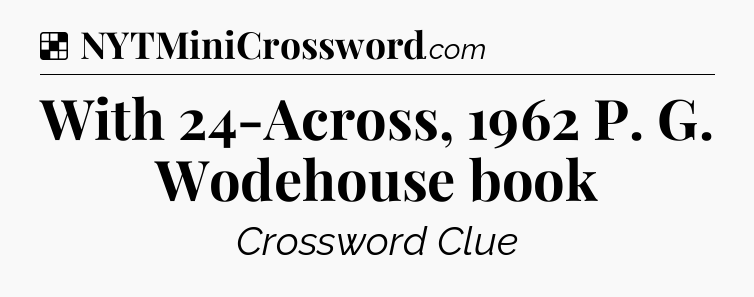 NYTMiniCrossword.com

With 24-Across, 1962 P. G. Wodehouse book

Crossword Clue